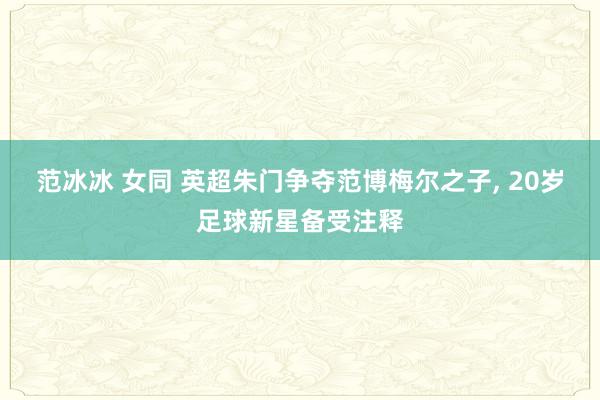 范冰冰 女同 英超朱门争夺范博梅尔之子, 20岁足球新星备受注释